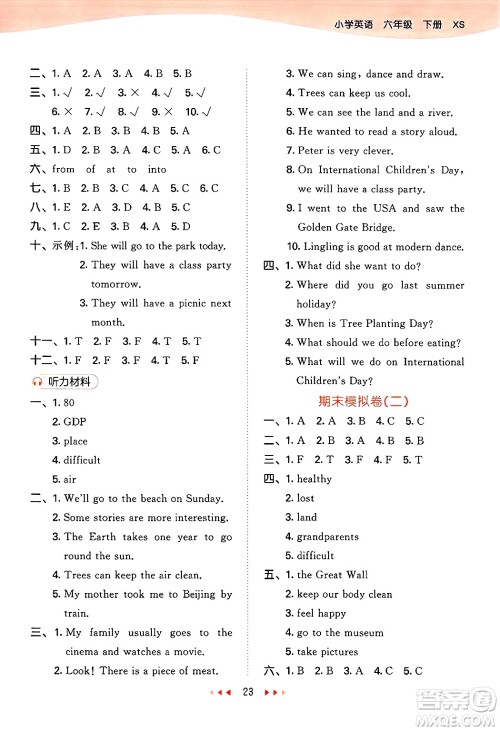 小学英语　六年级　下册　XS

二、1. A　2. A　3. A　4. B　5. B
三、1. √　2. √　3. ×　4. √　5. √
6. ×　7. √　8. √　9. ×　10. √
四、1. A　2. B　3. B　4. B　5. A
五、1. D　2. B　3. A　4. C　5. A　6. C
六、from　of　at　to　into
七、1. B　2. B　3. C　4. A　5. C　6. C
八、1. E　2. A　3. D　4. B　5. C
九、1. C　2. E　3. B　4. A　5. D
十、示例：1. She will go to the park today.
2. They will have a class party tomorrow.
3. They will have a picnic next month.
十一、1. T　2. F　3. F　4. T　5. T
十二、1. F　2. F　3. F　4. T　5. F

听力材料

一、1. 80
2. GDP
3. place
4. difficult
5. air
二、1. We'll go to the beach on Sunday.
2. Some stories are more interesting.
3. The Earth takes one year to go round the sun.
4. Trees can keep the air clean.
5. My mother took me to Beijing by train.
三、1. My family usually goes to the cinema and watches a movie.
2. Look! There is a piece of meat.
3. We can sing, dance and draw.
4. Trees can keep us cool.
5. We can see the land and a river.
6. He wanted to read a story aloud.
7. Peter is very clever.
8. On International Children's Day, we will have a class party.
9. I went to the USA and saw the Golden Gate Bridge.
10. Lingling is good at modern dance.
四、1. What did she want to do?
2. Where did you go last summer holiday?
3. When is Tree Planting Day?
4. What should we do before eating?
5. What will we do on International Children's Day?

期末模拟卷(二)

一、1. A　2. A　3. B　4. C　5. C
二、1. A　2. B　3. A　4. B　5. B
三、1. F　2. T　3. F　4. F　5. T
四、1. healthy
2. lost
3. land
4. grandparents
5. difficult
五、1. the Great Wall
2. keep our body clean
3. feel happy
4. go to the museum
5. take pictures
六、1. B　2. B　3. A　4. C　5. C

23

答案圈
MXQE.COM